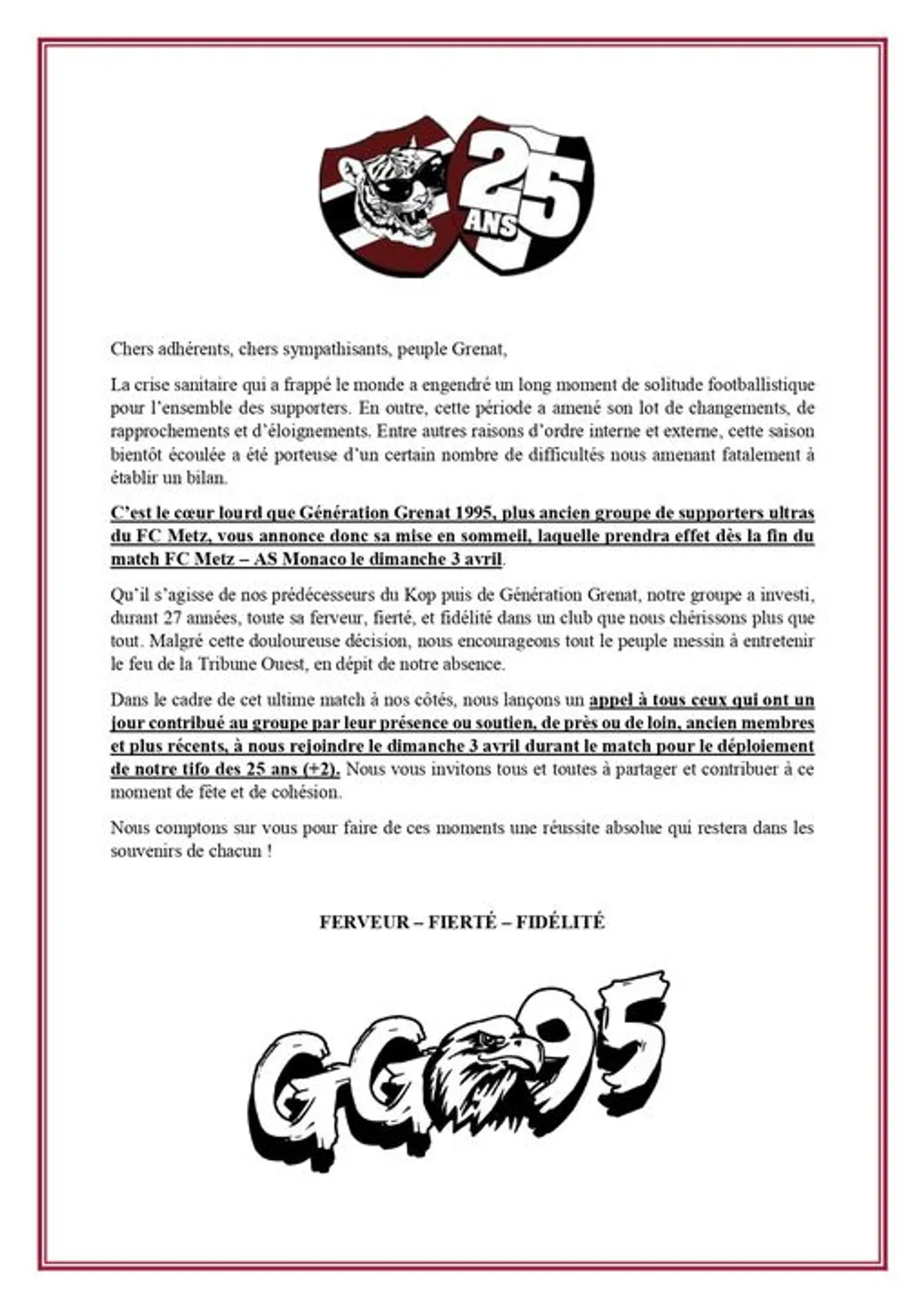 25 ANS

Chers adhérents, chers sympathisants, peuple Grenat,

La crise sanitaire qui a frappé le monde a engendré un long moment de solitude footballistique pour l'ensemble des supporters. En outre, cette période a amené son lot de changements, de rapprochements et d'éloignements. Entre autres raisons d'ordre interne et externe, cette saison bientôt écoulée a été porteuse d'un certain nombre de difficultés nous amenant fatalement à établir un bilan.

C'est le cœur lourd que Génération Grenat 1995, plus ancien groupe de supporters ultras du FC Metz, vous annonce donc sa mise en sommeil, laquelle prendra effet dès la fin du match FC Metz – AS Monaco le dimanche 3 avril.

Qu'il s'agisse de nos prédécesseurs du Kop puis de Génération Grenat, notre groupe a investi, durant 27 années, toute sa ferveur, fierté, et fidélité dans un club que nous chérissons plus que tout. Malgré cette douloureuse décision, nous encourageons tout le peuple messin à entretenir le feu de la Tribune Ouest, en dépit de notre absence.

Dans le cadre de cet ultime match à nos côtés, nous lançons un appel à tous ceux qui ont un jour contribué au groupe par leur présence ou soutien, de près ou de loin, ancien membres et plus récents, à nous rejoindre le dimanche 3 avril durant le match pour le déploiement de notre tifo des 25 ans (+2). Nous vous invitons tous et toutes à partager et contribuer à ce moment de fête et de cohésion.

Nous comptons sur vous pour faire de ces moments une réussite absolue qui restera dans les souvenirs de chacun !

FERVEUR – FIERTÉ – FIDÉLITÉ

GG95